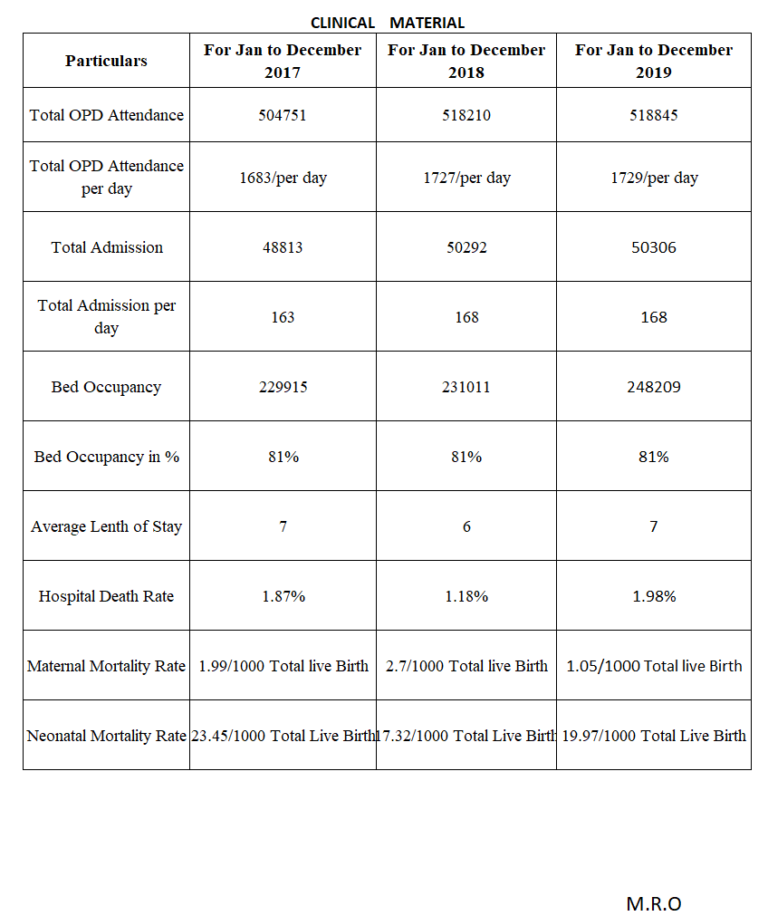 CLINICAL MATERIAL

| Particulars | For Jan to December 2017 | For Jan to December 2018 | For Jan to December 2019 |
|---|---|---|---|
| Total OPD Attendance | 504751 | 518210 | 518845 |
| Total OPD Attendance per day | 1683/per day | 1727/per day | 1729/per day |
| Total Admission | 48813 | 50292 | 50306 |
| Total Admission per day | 163 | 168 | 168 |
| Bed Occupancy | 229915 | 231011 | 248209 |
| Bed Occupancy in % | 81% | 81% | 81% |
| Average Lenth of Stay | 7 | 6 | 7 |
| Hospital Death Rate | 1.87% | 1.18% | 1.98% |
| Maternal Mortality Rate | 1.99/1000 Total live Birth | 2.7/1000 Total live Birth | 1.05/1000 Total live Birth |
| Neonatal Mortality Rate | 23.45/1000 Total Live Birth | 7.32/1000 Total Live Birth | 19.97/1000 Total Live Birth |

M.R.O